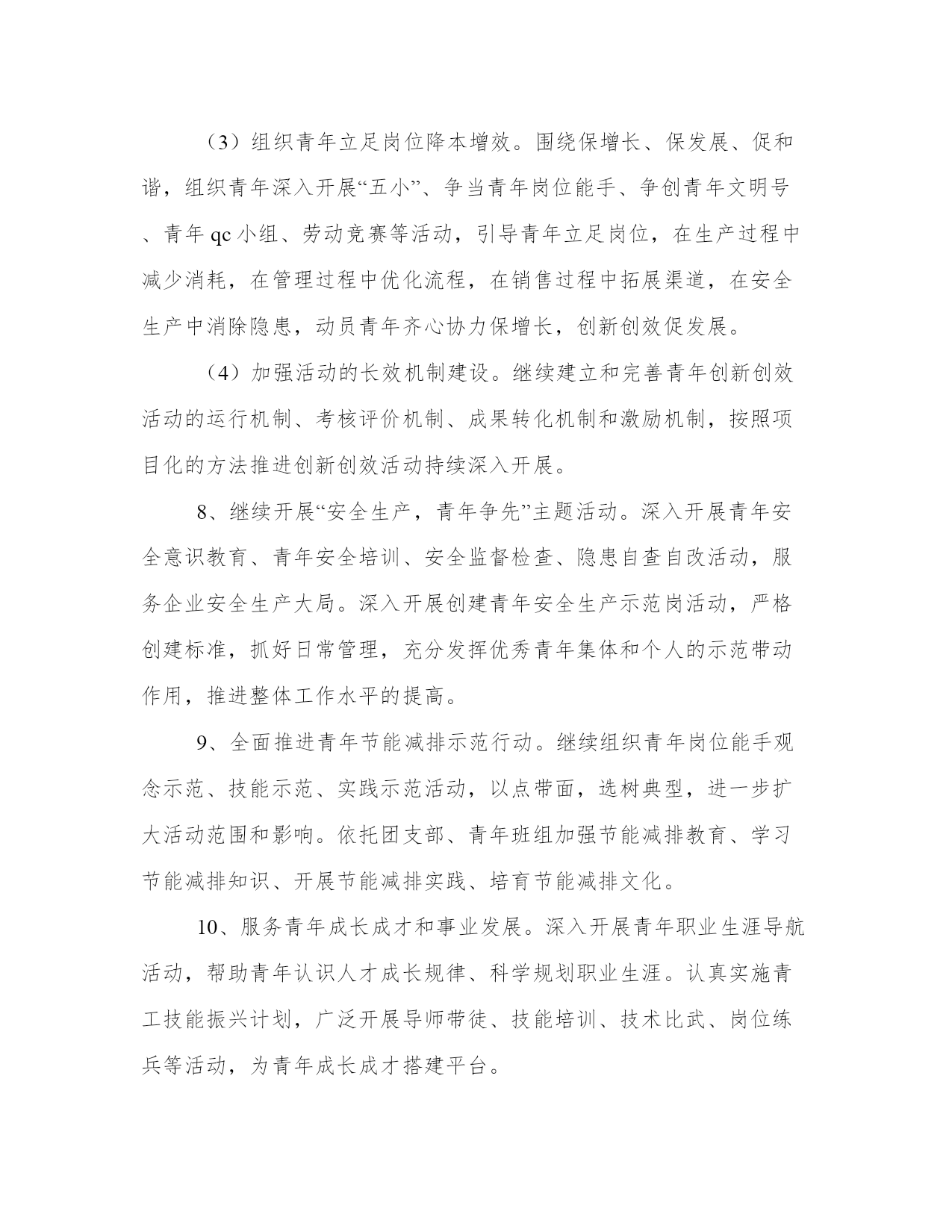 （3）组织青年立足岗位降本增效。围绕保增长、保发展、促和谐，组织青年深入开展“五小”、争当青年岗位能手、争创青年文明号、青年 qc 小组、劳动竞赛等活动，引导青年立足岗位，在生产过程中减少消耗，在管理过程中优化流程，在销售过程中拓展渠道，在安全生产中消除隐患，动员青年齐心协力保增长，创新创效促发展。

（4）加强活动的长效机制建设。继续建立和完善青年创新创效活动的运行机制、考核评价机制、成果转化机制和激励机制，按照项目化的方法推进创新创效活动持续深入开展。

8、继续开展“安全生产，青年争先”主题活动。深入开展青年安全意识教育、青年安全培训、安全监督检查、隐患自查自改活动，服务企业安全生产大局。深入开展创建青年安全生产示范岗活动，严格创建标准，抓好日常管理，充分发挥优秀青年集体和个人的示范带动作用，推进整体工作水平的提高。

9、全面推进青年节能减排示范行动。继续组织青年岗位能手观念示范、技能示范、实践示范活动，以点带面，选树典型，进一步扩大活动范围和影响。依托团支部、青年班组加强节能减排教育、学习节能减排知识、开展节能减排实践、培育节能减排文化。

10、服务青年成长成才和事业发展。深入开展青年职业生涯导航活动，帮助青年认识人才成长规律、科学规划职业生涯。认真实施青工技能振兴计划，广泛开展导师带徒、技能培训、技术比武、岗位练兵等活动，为青年成长成才搭建平台。